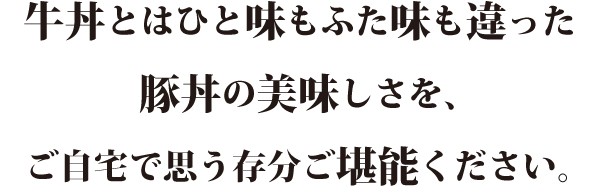 牛丼とはひと味もふた味も違った

豚丼の美味しさを、

ご自宅で思う存分ご堪能ください。